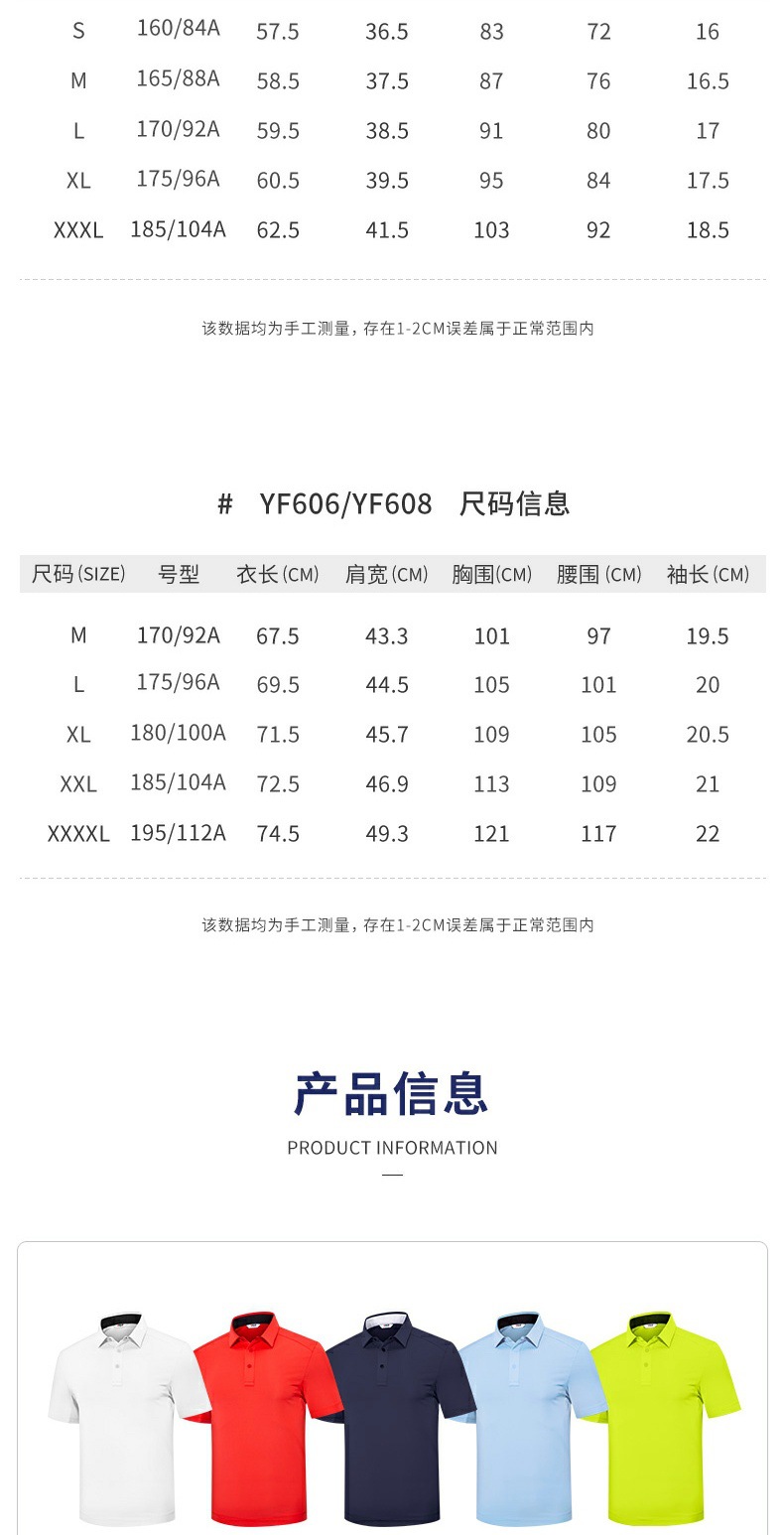 | S | 160/84A | 57.5 | 36.5 | 83 | 72 | 16 |
|---|---|---|---|---|---|---|
| M | 165/88A | 58.5 | 37.5 | 87 | 76 | 16.5 |
| L | 170/92A | 59.5 | 38.5 | 91 | 80 | 17 |
| XL | 175/96A | 60.5 | 39.5 | 95 | 84 | 17.5 |
| XXXL | 185/104A | 62.5 | 41.5 | 103 | 92 | 18.5 |

该数据均为手工测量，存在1-2CM误差属于正常范围内

# YF606/YF608 尺码信息

| 尺码(SIZE) | 号型 | 衣长(CM) | 肩宽(CM) | 胸围(CM) | 腰围(CM) | 袖长(CM) |
|---|---|---|---|---|---|---|
| M | 170/92A | 67.5 | 43.3 | 101 | 97 | 19.5 |
| L | 175/96A | 69.5 | 44.5 | 105 | 101 | 20 |
| XL | 180/100A | 71.5 | 45.7 | 109 | 105 | 20.5 |
| XXL | 185/104A | 72.5 | 46.9 | 113 | 109 | 21 |
| XXXXL | 195/112A | 74.5 | 49.3 | 121 | 117 | 22 |

该数据均为手工测量，存在1-2CM误差属于正常范围内

产品信息

PRODUCT INFORMATION